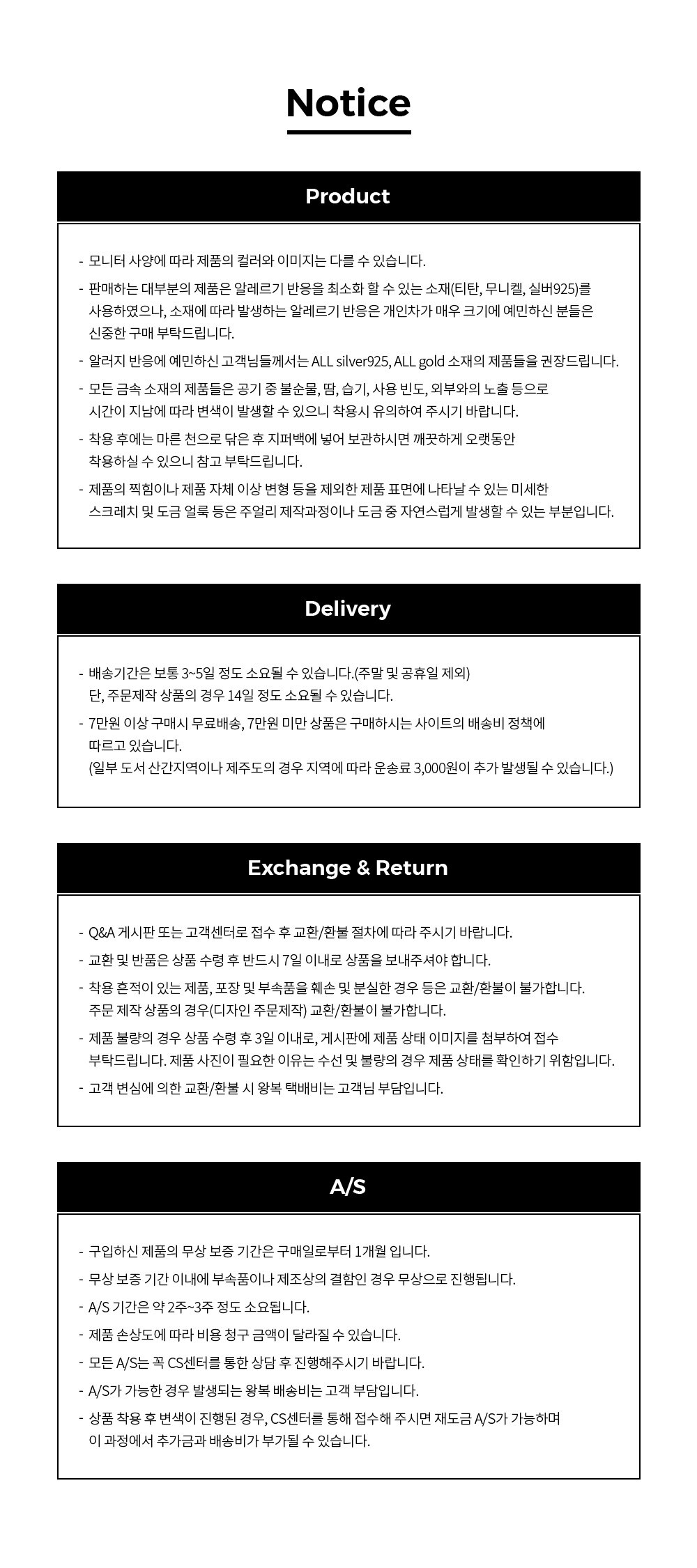 Notice

Product

- 모니터 사양에 따라 제품의 컬러와 이미지는 다를 수 있습니다.
- 판매하는 대부분의 제품은 알레르기 반응을 최소화 할 수 있는 소재(티탄, 무니켈, 실버925)를 사용하였으나, 소재에 따라 발생하는 알레르기 반응은 개인차가 매우 크기에 예민하신 분들은 신중한 구매 부탁드립니다.
- 알러지 반응에 예민하신 고객님들께서는 ALL silver925, ALL gold 소재의 제품들을 권장드립니다.
- 모든 금속 소재의 제품들은 공기 중 불순물, 땀, 습기, 사용 빈도, 외부와의 노출 등으로 시간이 지남에 따라 변색이 발생할 수 있으니 착용시 유의하여 주시기 바랍니다.
- 착용 후에는 마른 천으로 닦은 후 지퍼백에 넣어 보관하시면 깨끗하게 오랫동안 착용하실 수 있으니 참고 부탁드립니다.
- 제품의 찍힘이나 제품 자체 이상 변형 등을 제외한 제품 표면에 나타날 수 있는 미세한 스크레치 및 도금 얼룩 등은 주얼리 제작과정이나 도금 중 자연스럽게 발생할 수 있는 부분입니다.

Delivery

- 배송기간은 보통 3~5일 정도 소요될 수 있습니다.(주말 및 공휴일 제외) 단, 주문제작 상품의 경우 14일 정도 소요될 수 있습니다.
- 7만원 이상 구매시 무료배송, 7만원 미만 상품은 구매하시는 사이트의 배송비 정책에 따르고 있습니다. (일부 도서 산간지역이나 제주도의 경우 지역에 따라 운송료 3,000원이 추가 발생될 수 있습니다.)

Exchange & Return

- Q&A 게시판 또는 고객센터로 접수 후 교환/환불 절차에 따라 주시기 바랍니다.
- 교환 및 반품은 상품 수령 후 반드시 7일 이내로 상품을 보내주셔야 합니다.
- 착용 흔적이 있는 제품, 포장 및 부속품을 훼손 및 분실한 경우 등은 교환/환불이 불가합니다. 주문 제작 상품의 경우(디자인 주문제작) 교환/환불이 불가합니다.
- 제품 불량의 경우 상품 수령 후 3일 이내로, 게시판에 제품 상태 이미지를 첨부하여 접수 부탁드립니다. 제품 사진이 필요한 이유는 수선 및 불량의 경우 제품 상태를 확인하기 위함입니다.
- 고객 변심에 의한 교환/환불 시 왕복 택배비는 고객님 부담입니다.

A/S

- 구입하신 제품의 무상 보증 기간은 구매일로부터 1개월 입니다.
- 무상 보증 기간 이내에 부속품이나 제조상의 결함인 경우 무상으로 진행됩니다.
- A/S 기간은 약 2주~3주 정도 소요됩니다.
- 제품 손상도에 따라 비용 청구 금액이 달라질 수 있습니다.
- 모든 A/S는 꼭 CS센터를 통한 상담 후 진행해주시기 바랍니다.
- A/S가 가능한 경우 발생되는 왕복 배송비는 고객 부담입니다.
- 상품 착용 후 변색이 진행된 경우, CS센터를 통해 접수해 주시면 재도금 A/S가 가능하며 이 과정에서 추가금과 배송비가 부가될 수 있습니다.